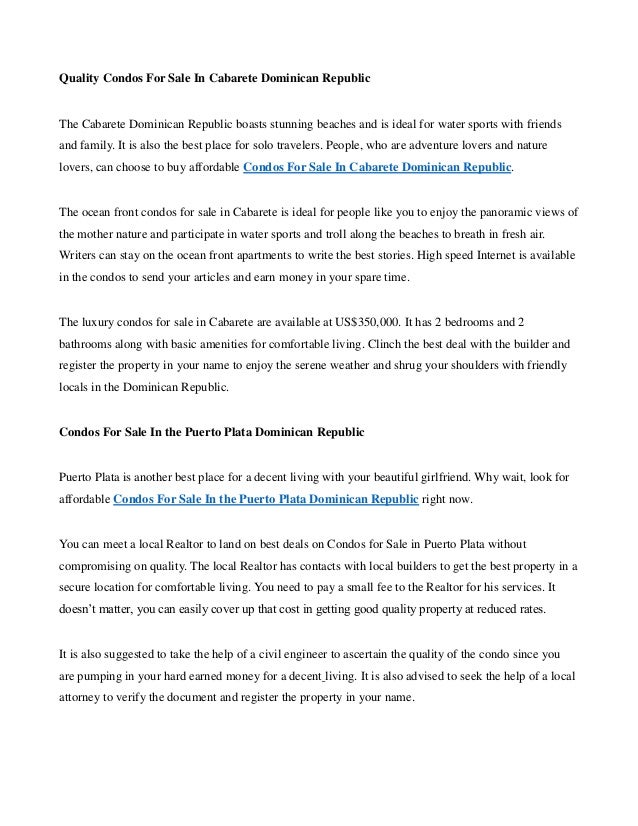 Quality Condos For Sale In Cabarete Dominican Republic

The Cabarete Dominican Republic boasts stunning beaches and is ideal for water sports with friends and family. It is also the best place for solo travelers. People, who are adventure lovers and nature lovers, can choose to buy affordable Condos For Sale In Cabarete Dominican Republic.

The ocean front condos for sale in Cabarete is ideal for people like you to enjoy the panoramic views of the mother nature and participate in water sports and troll along the beaches to breath in fresh air. Writers can stay on the ocean front apartments to write the best stories. High speed Internet is available in the condos to send your articles and earn money in your spare time.

The luxury condos for sale in Cabarete are available at US$350,000. It has 2 bedrooms and 2 bathrooms along with basic amenities for comfortable living. Clinch the best deal with the builder and register the property in your name to enjoy the serene weather and shrug your shoulders with friendly locals in the Dominican Republic.

Condos For Sale In the Puerto Plata Dominican Republic

Puerto Plata is another best place for a decent living with your beautiful girlfriend. Why wait, look for affordable Condos For Sale In the Puerto Plata Dominican Republic right now.

You can meet a local Realtor to land on best deals on Condos for Sale in Puerto Plata without compromising on quality. The local Realtor has contacts with local builders to get the best property in a secure location for comfortable living. You need to pay a small fee to the Realtor for his services. It doesn't matter, you can easily cover up that cost in getting good quality property at reduced rates.

It is also suggested to take the help of a civil engineer to ascertain the quality of the condo since you are pumping in your hard earned money for a decent living. It is also advised to seek the help of a local attorney to verify the document and register the property in your name.